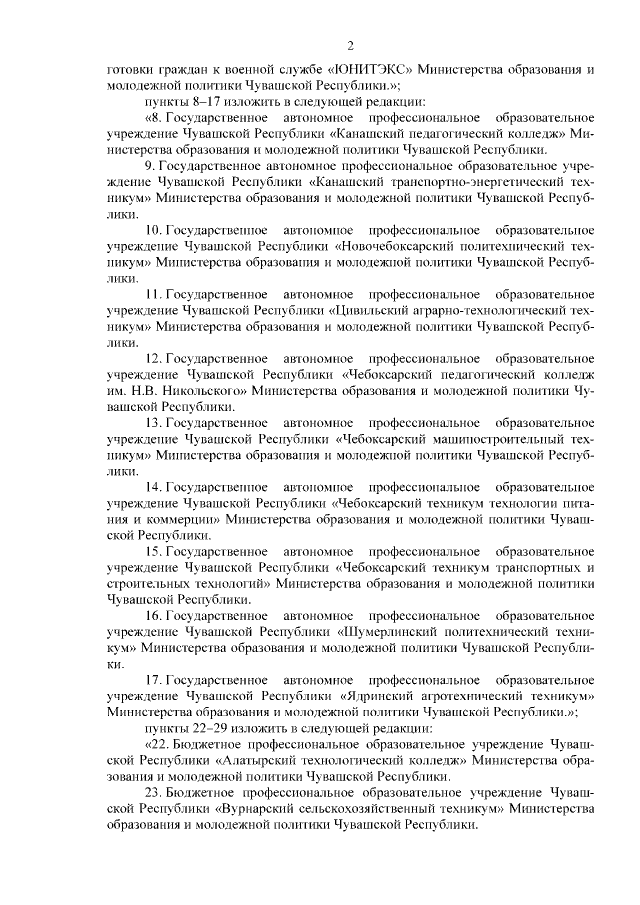 2

готовки граждан к военной службе «ЮНИТЭКС» Министерства образования и молодежной политики Чувашской Республики.»;

пункты 8–17 изложить в следующей редакции:

«8. Государственное автономное профессиональное образовательное учреждение Чувашской Республики «Канашский педагогический колледж» Министерства образования и молодежной политики Чувашской Республики.

9. Государственное автономное профессиональное образовательное учреждение Чувашской Республики «Канашский транспортно-энергетический техникум» Министерства образования и молодежной политики Чувашской Республики.

10. Государственное автономное профессиональное образовательное учреждение Чувашской Республики «Новочебоксарский политехнический техникум» Министерства образования и молодежной политики Чувашской Республики.

11. Государственное автономное профессиональное образовательное учреждение Чувашской Республики «Цивильский аграрно-технологический техникум» Министерства образования и молодежной политики Чувашской Республики.

12. Государственное автономное профессиональное образовательное учреждение Чувашской Республики «Чебоксарский педагогический колледж им. Н.В. Никольского» Министерства образования и молодежной политики Чувашской Республики.

13. Государственное автономное профессиональное образовательное учреждение Чувашской Республики «Чебоксарский машиностроительный техникум» Министерства образования и молодежной политики Чувашской Республики.

14. Государственное автономное профессиональное образовательное учреждение Чувашской Республики «Чебоксарский техникум технологии питания и коммерции» Министерства образования и молодежной политики Чувашской Республики.

15. Государственное автономное профессиональное образовательное учреждение Чувашской Республики «Чебоксарский техникум транспортных и строительных технологий» Министерства образования и молодежной политики Чувашской Республики.

16. Государственное автономное профессиональное образовательное учреждение Чувашской Республики «Шумерлинский политехнический техникум» Министерства образования и молодежной политики Чувашской Республики.

17. Государственное автономное профессиональное образовательное учреждение Чувашской Республики «Ядринский агротехнический техникум» Министерства образования и молодежной политики Чувашской Республики.»;

пункты 22–29 изложить в следующей редакции:

«22. Бюджетное профессиональное образовательное учреждение Чувашской Республики «Алатырский технологический колледж» Министерства образования и молодежной политики Чувашской Республики.

23. Бюджетное профессиональное образовательное учреждение Чувашской Республики «Вурнарский сельскохозяйственный техникум» Министерства образования и молодежной политики Чувашской Республики.